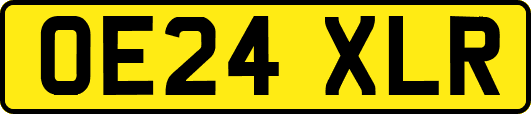 OE24 XLR